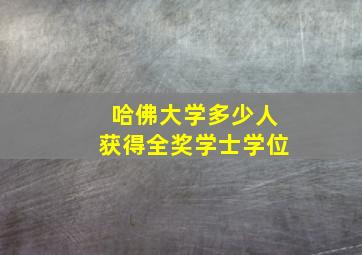 哈佛大学多少人
获得全奖学士学位